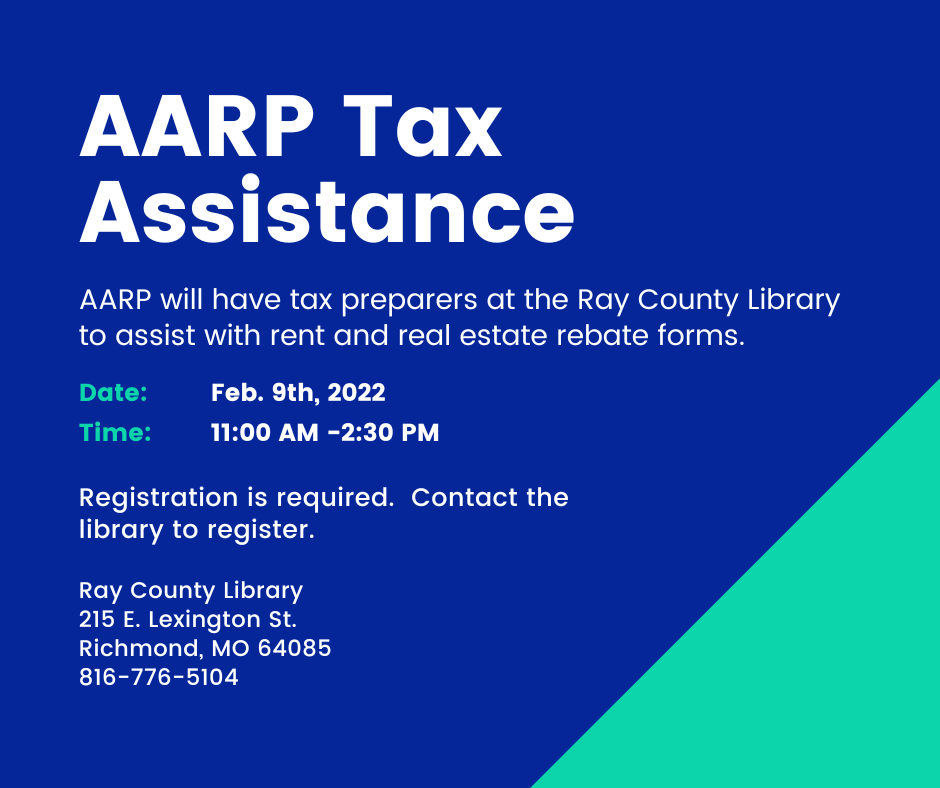 AARP Tax Assistance

AARP will have tax preparers at the Ray County Library to assist with rent and real estate rebate forms.

Date: Feb. 9th, 2022
Time: 11:00 AM -2:30 PM

Registration is required.  Contact the library to register.

Ray County Library
215 E. Lexington St.
Richmond, MO 64085
816-776-5104